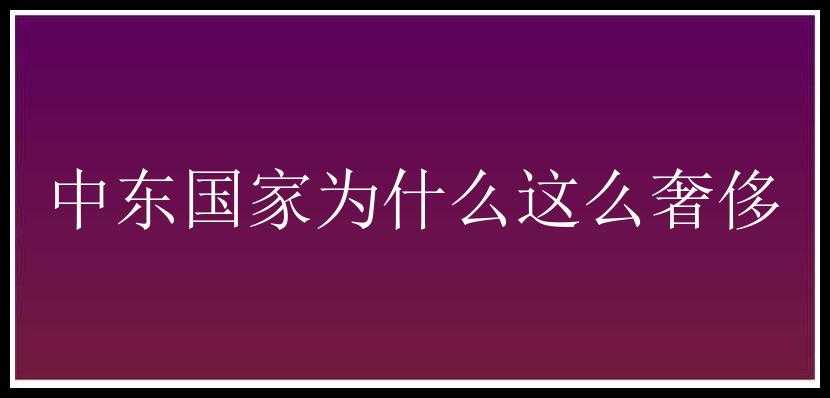 中东国家为什么这么奢侈